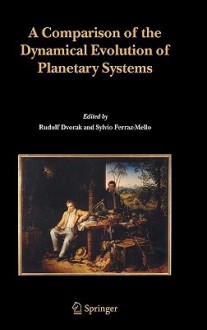 A Comparison of the Dynamical Evolution of Planetary Systems

Edited by
Rudolf Dvorak and Sylvio Ferraz-Mello

Springer